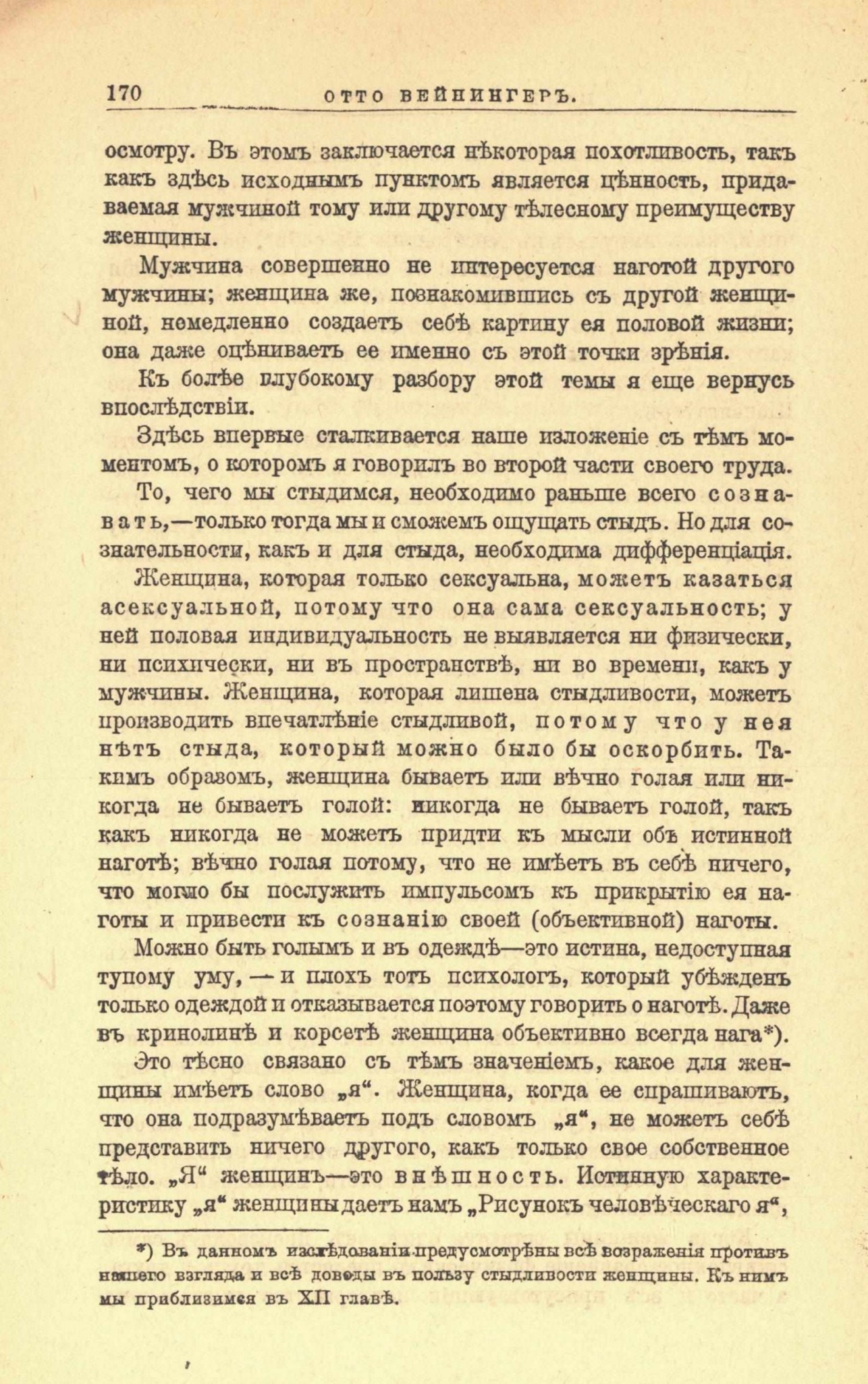 170 ОТТО ВЕЙНИНГЕРЪ.

осмотру. Въ этомъ заключается нѣкоторая похотливость, такъ какъ здѣсь исходнымъ пунктомъ является цѣнность, придаваемая мужчиной тому или другому тѣлесному преимуществу женщины.

Мужчина совершенно не интересуется наготой другого мужчины; женщина же, познакомившись съ другой женщиной, немедленно создаетъ себѣ картину ея половой жизни; она даже оцѣниваетъ ее именно съ этой точки зрѣнія.

Къ болѣе глубокому разбору этой темы я еще вернусь впослѣдствіи.

Здѣсь впервые сталкивается наше изложеніе съ тѣмъ моментомъ, о которомъ я говорилъ во второй части своего труда.

То, чего мы стыдимся, необходимо раньше всего сознавать,—только тогда мы и сможемъ ощущать стыдъ. Но для сознательности, какъ и для стыда, необходима дифференціація.

Женщина, которая только сексуальна, можетъ казаться асексуальной, потому что она сама сексуальность; у ней половая индивидуальность не выявляется ни физически, ни психически, ни въ пространствѣ, ни во времени, какъ у мужчины. Женщина, которая лишена стыдливости, можетъ производить впечатлѣніе стыдливой, потому что у нея нѣтъ стыда, который можно было бы оскорбить. Такимъ образомъ, женщина бываетъ или вѣчно голая или никогда не бываетъ голой: никогда не бываетъ голой, такъ какъ никогда не можетъ придти къ мысли объ истинной наготѣ; вѣчно голая потому, что не имѣетъ въ себѣ ничего, что могло бы послужить импульсомъ къ прикрытію ея наготы и привести къ сознанію своей (объективной) наготы.

Можно быть голымъ и въ одеждѣ—это истина, недоступная тупому уму, — и плохъ тотъ психологъ, который убѣжденъ только одеждой и отказывается поэтому говорить о наготѣ. Даже въ кринолинѣ и корсетѣ женщина объективно всегда нага*).

Это тѣсно связано съ тѣмъ значеніемъ, какое для женщины имѣетъ слово „я“. Женщина, когда ее спрашиваютъ, что она подразумѣваетъ подъ словомъ „я“, не можетъ себѣ представить ничего другого, какъ только свое собственное тѣло. „Я“ женщинъ—это внѣшность. Истинную характеристику „я“ женщины даетъ намъ „Рисунокъ человѣческаго я“,

*) Въ данномъ изслѣдованіи предусмотрѣны всѣ возраженія противъ нашего взгляда и всѣ доводы въ пользу стыдливости женщины. Къ нимъ мы приблизимся въ XII главѣ.